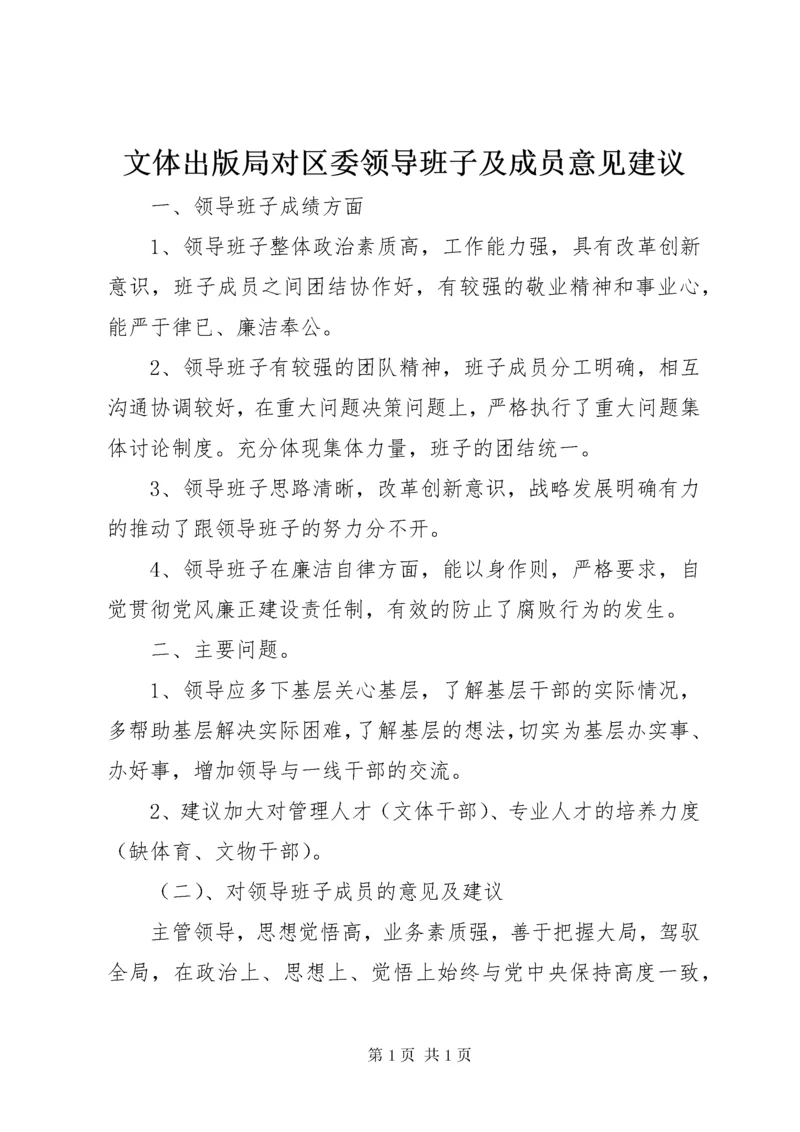 文体出版局对区委领导班子及成员意见建议

一、领导班子成绩方面

1、领导班子整体政治素质高，工作能力强，具有改革创新意识，班子成员之间团结协作好，有较强的敬业精神和事业心，能严于律已、廉洁奉公。

2、领导班子有较强的团队精神，班子成员分工明确，相互沟通协调较好，在重大问题决策问题上，严格执行了重大问题集体讨论制度。充分体现集体力量，班子的团结统一。

3、领导班子思路清晰，改革创新意识，战略发展明确有力的推动了跟领导班子的努力分不开。

4、领导班子在廉洁自律方面，能以身作则，严格要求，自觉贯彻党风廉正建设责任制，有效的防止了腐败行为的发生。

二、主要问题。

1、领导应多下基层关心基层，了解基层干部的实际情况，多帮助基层解决实际困难，了解基层的想法，切实为基层办实事、办好事，增加领导与一线干部的交流。

2、建议加大对管理人才（文体干部）、专业人才的培养力度（缺体育、文物干部）。

（二）、对领导班子成员的意见及建议

主管领导，思想觉悟高，业务素质强，善于把握大局，驾驭全局，在政治上、思想上、觉悟上始终与党中央保持高度一致，

第 1 页 共 1 页